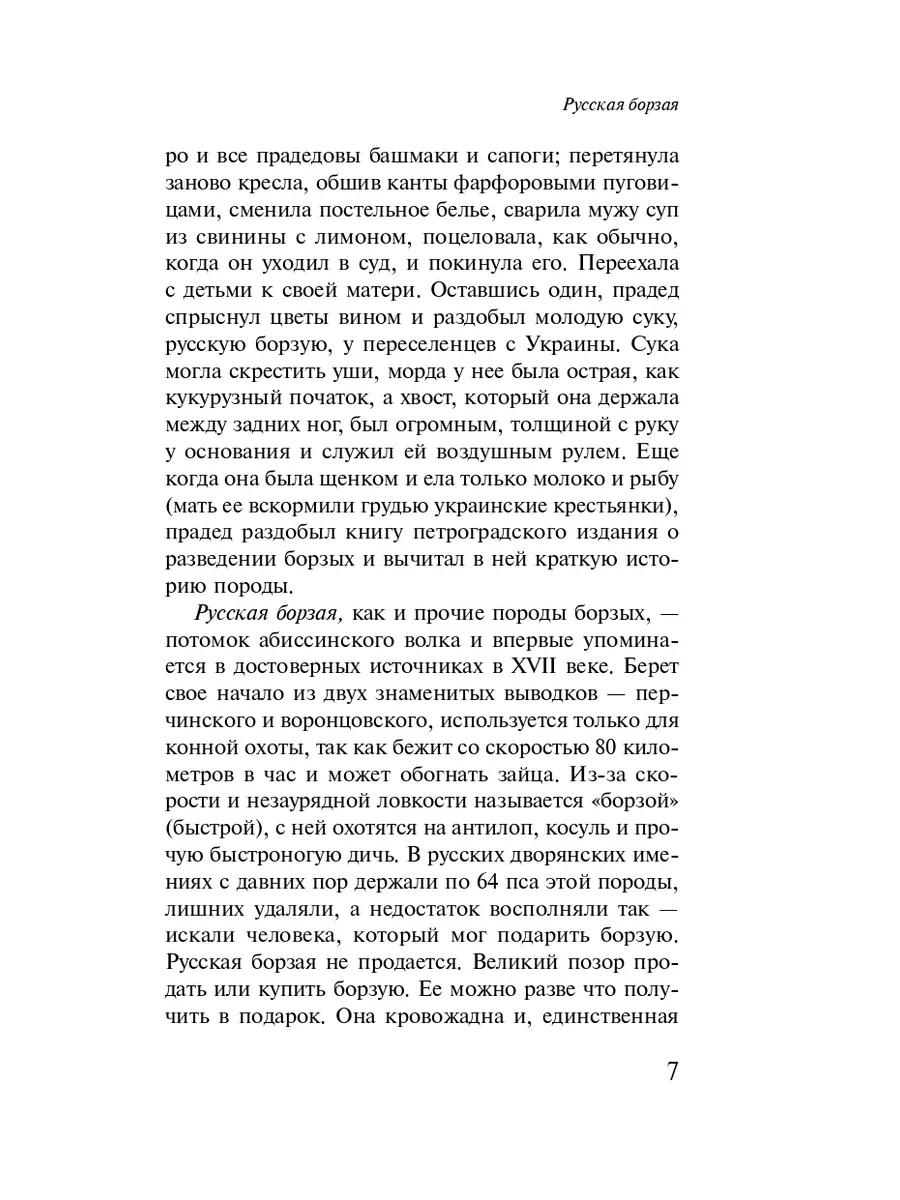 Русская борзая

ро и все прадедовы башмаки и сапоги; перетянула заново кресла, обшив канты фарфоровыми пуговицами, сменила постельное белье, сварила мужу суп из свинины с лимоном, поцеловала, как обычно, когда он уходил в суд, и покинула его. Переехала с детьми к своей матери. Оставшись один, прадед спрыснул цветы вином и раздобыл молодую суку, русскую борзую, у переселенцев с Украины. Сука могла скрестить уши, морда у нее была острая, как кукурузный початок, а хвост, который она держала между задних ног, был огромным, толщиной с руку у основания и служил ей воздушным рулем. Еще когда она была щенком и ела только молоко и рыбу (мать ее вскормили грудью украинские крестьянки), прадед раздобыл книгу петроградского издания о разведении борзых и вычитал в ней краткую историю породы.

Русская борзая, как и прочие породы борзых, — потомок абиссинского волка и впервые упоминается в достоверных источниках в XVII веке. Берет свое начало из двух знаменитых выводков — перчинского и воронцовского, используется только для конной охоты, так как бежит со скоростью 80 километров в час и может обогнать зайца. Из-за скорости и незаурядной ловкости называется «борзой» (быстрой), с ней охотятся на антилоп, косуль и прочую быстроногую дичь. В русских дворянских имениях с давних пор держали по 64 пса этой породы, лишних удаляли, а недостаток восполняли так — искали человека, который мог подарить борзую. Русская борзая не продается. Великий позор продать или купить борзую. Ее можно разве что получить в подарок. Она кровожадна и, единственная

7